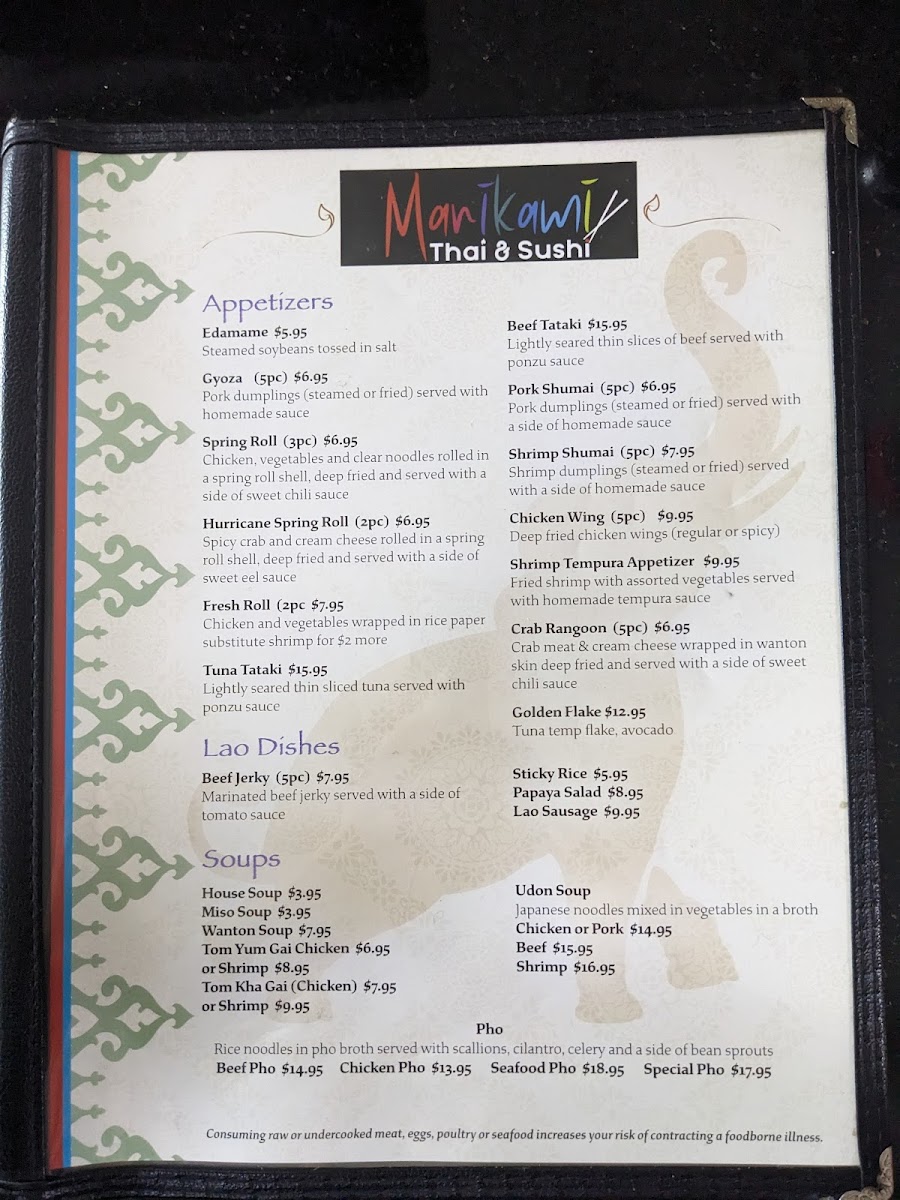 Manikami
Thai & Sushi

Appetizers

Edamame $5.95
Steamed soybeans tossed in salt

Gyoza (5pc) $6.95
Pork dumplings (steamed or fried) served with homemade sauce

Spring Roll (3pc) $6.95
Chicken, vegetables and clear noodles rolled in a spring roll shell, deep fried and served with a side of sweet chili sauce

Hurricane Spring Roll (2pc) $6.95
Spicy crab and cream cheese rolled in a spring roll shell, deep fried and served with a side of sweet eel sauce

Fresh Roll (2pc $7.95
Chicken and vegetables wrapped in rice paper substitute shrimp for $2 more

Tuna Tataki $15.95
Lightly seared thin sliced tuna served with ponzu sauce

Beef Tataki $15.95
Lightly seared thin slices of beef served with ponzu sauce

Pork Shumai (5pc) $6.95
Pork dumplings (steamed or fried) served with a side of homemade sauce

Shrimp Shumai (5pc) $7.95
Shrimp dumplings (steamed or fried) served with a side of homemade sauce

Chicken Wing (5pc) $9.95
Deep fried chicken wings (regular or spicy)

Shrimp Tempura Appetizer $9.95
Fried shrimp with assorted vegetables served with homemade tempura sauce

Crab Rangoon (5pc) $6.95
Crab meat & cream cheese wrapped in wanton skin deep fried and served with a side of sweet chili sauce

Golden Flake $12.95
Tuna temp flake, avocado

Lao Dishes

Beef Jerky (5pc) $7.95
Marinated beef jerky served with a side of tomato sauce

Sticky Rice $5.95
Papaya Salad $8.95
Lao Sausage $9.95

Soups

House Soup $3.95
Miso Soup $3.95
Wanton Soup $7.95
Tom Yum Gai Chicken $6.95
or Shrimp $8.95
Tom Kha Gai (Chicken) $7.95
or Shrimp $9.95

Udon Soup
Japanese noodles mixed in vegetables in a broth
Chicken or Pork $14.95
Beef $15.95
Shrimp $16.95

Pho
Rice noodles in pho broth served with scallions, cilantro, celery and a side of bean sprouts
Beef Pho $14.95 Chicken Pho $13.95 Seafood Pho $18.95 Special Pho $17.95

Consuming raw or undercooked meat, eggs, poultry or seafood increases your risk of contracting a foodborne illness.